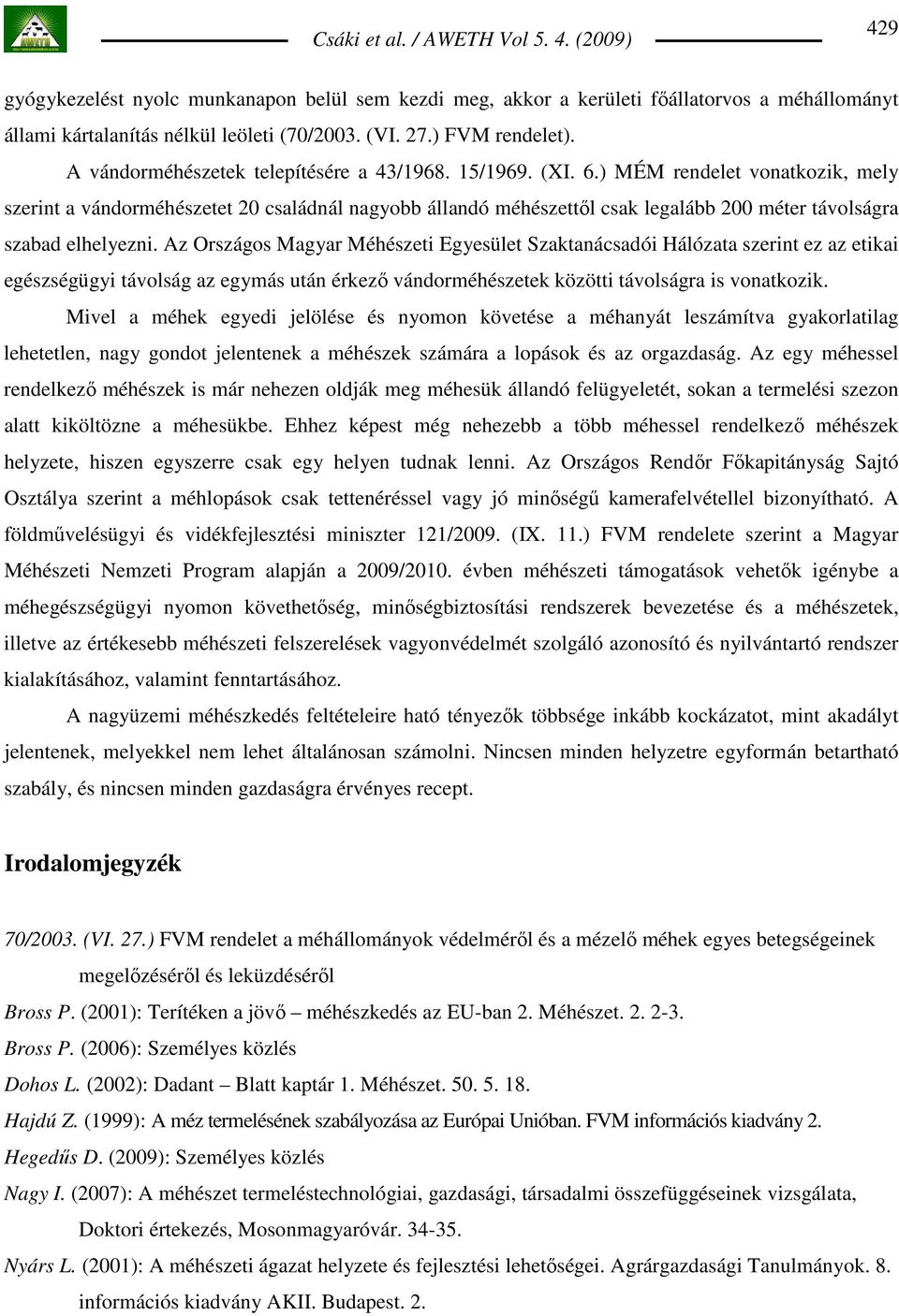 Csáki et al. / AWETH Vol 5. 4. (2009)

429

gyógykezelést nyolc munkanapon belül sem kezdi meg, akkor a kerületi főállatorvos a méhállományt állami kártalanítás nélkül leöleti (70/2003. (VI. 27.) FVM rendelet).

A vándorméhészetek telepítésére a 43/1968. 15/1969. (XI. 6.) MÉM rendelet vonatkozik, mely szerint a vándorméhészetet 20 családnál nagyobb állandó méhészettől csak legalább 200 méter távolságra szabad elhelyezni. Az Országos Magyar Méhészeti Egyesület Szaktanácsadói Hálózata szerint ez az etikai egészségügyi távolság az egymás után érkező vándorméhészetek közötti távolságra is vonatkozik.

Mivel a méhek egyedi jelölése és nyomon követése a méhanyát leszámítva gyakorlatilag lehetetlen, nagy gondot jelentenek a méhészek számára a lopások és az orgazdaság. Az egy méhessel rendelkező méhészek is már nehezen oldják meg méhesük állandó felügyeletét, sokan a termelési szezon alatt kiköltözne a méhesükbe. Ehhez képest még nehezebb a több méhessel rendelkező méhészek helyzete, hiszen egyszerre csak egy helyen tudnak lenni. Az Országos Rendőr Főkapitányság Sajtó Osztálya szerint a méhlopások csak tettenéréssel vagy jó minőségű kamerafelvétellel bizonyítható. A földművelésügyi és vidékfejlesztési miniszter 121/2009. (IX. 11.) FVM rendelete szerint a Magyar Méhészeti Nemzeti Program alapján a 2009/2010. évben méhészeti támogatások vehetők igénybe a méhegészségügyi nyomon követhetőség, minőségbiztosítási rendszerek bevezetése és a méhészetek, illetve az értékesebb méhészeti felszerelések vagyonvédelmét szolgáló azonosító és nyilvántartó rendszer kialakításához, valamint fenntartásához.

A nagyüzemi méhészkedés feltételeire ható tényezők többsége inkább kockázatot, mint akadályt jelentenek, melyekkel nem lehet általánosan számolni. Nincsen minden helyzetre egyformán betartható szabály, és nincsen minden gazdaságra érvényes recept.

Irodalomjegyzék

70/2003. (VI. 27.) FVM rendelet a méhállományok védelméről és a mézelő méhek egyes betegségeinek megelőzéséről és leküzdéséről

Bross P. (2001): Terítéken a jövő – méhészkedés az EU-ban 2. Méhészet. 2. 2-3.

Bross P. (2006): Személyes közlés

Dohos L. (2002): Dadant – Blatt kaptár 1. Méhészet. 50. 5. 18.

Hajdú Z. (1999): A méz termelésének szabályozása az Európai Unióban. FVM információs kiadvány 2.

Hegedűs D. (2009): Személyes közlés

Nagy I. (2007): A méhészet termeléstechnológiai, gazdasági, társadalmi összefüggéseinek vizsgálata, Doktori értekezés, Mosonmagyaróvár. 34-35.

Nyárs L. (2001): A méhészeti ágazat helyzete és fejlesztési lehetőségei. Agrárgazdasági Tanulmányok. 8. információs kiadvány AKII. Budapest. 2.